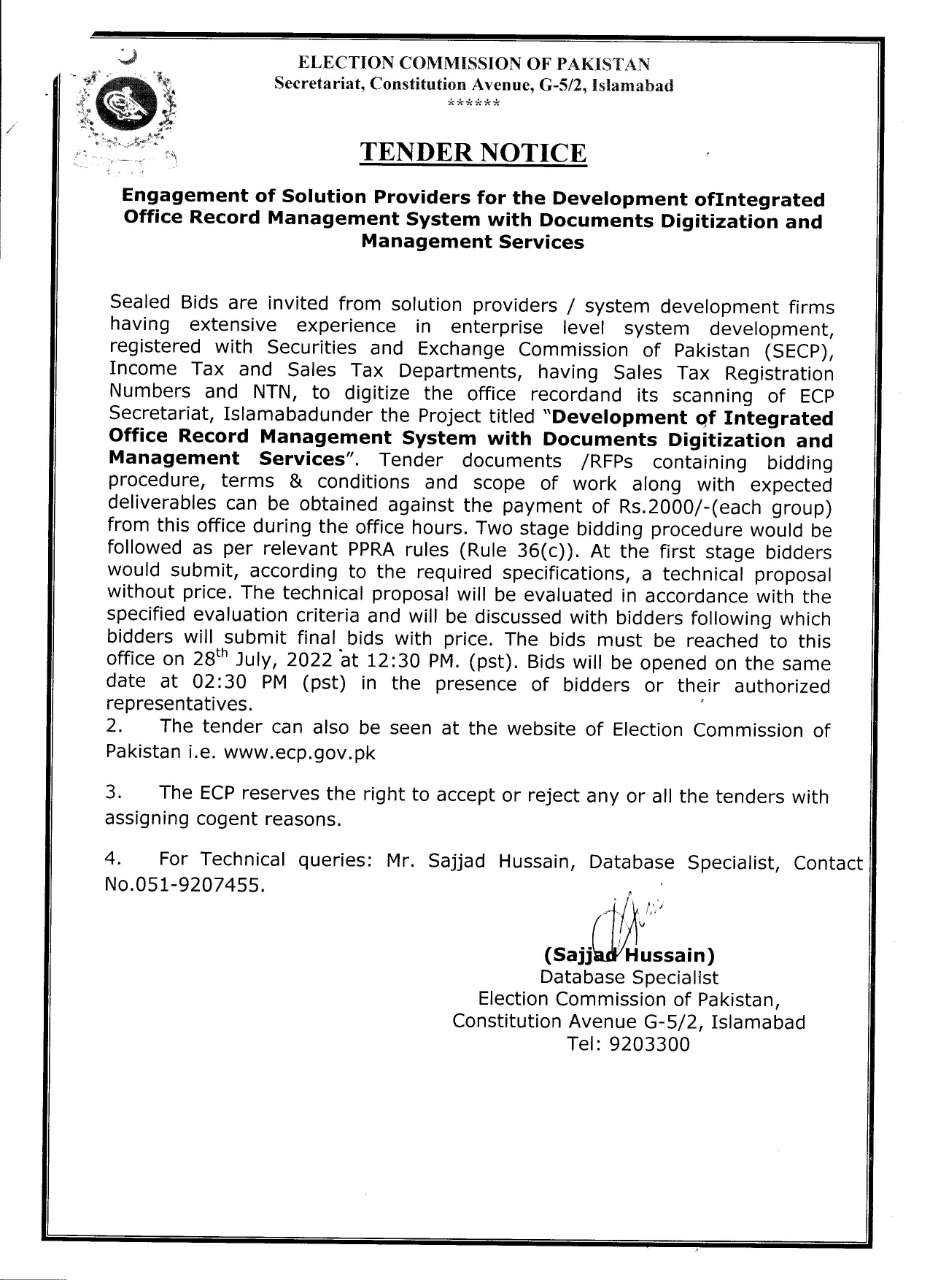 ELECTION COMMISSION OF PAKISTAN
Secretariat, Constitution Avenue, G-5/2, Islamabad
******

TENDER NOTICE

Engagement of Solution Providers for the Development ofIntegrated Office Record Management System with Documents Digitization and Management Services

Sealed Bids are invited from solution providers / system development firms having extensive experience in enterprise level system development, registered with Securities and Exchange Commission of Pakistan (SECP), Income Tax and Sales Tax Departments, having Sales Tax Registration Numbers and NTN, to digitize the office recordand its scanning of ECP Secretariat, Islamabadunder the Project titled "Development of Integrated Office Record Management System with Documents Digitization and Management Services". Tender documents /RFPs containing bidding procedure, terms & conditions and scope of work along with expected deliverables can be obtained against the payment of Rs.2000/-(each group) from this office during the office hours. Two stage bidding procedure would be followed as per relevant PPRA rules (Rule 36(c)). At the first stage bidders would submit, according to the required specifications, a technical proposal without price. The technical proposal will be evaluated in accordance with the specified evaluation criteria and will be discussed with bidders following which bidders will submit final bids with price. The bids must be reached to this office on 28$^{th}$ July, 2022 at 12:30 PM. (pst). Bids will be opened on the same date at 02:30 PM (pst) in the presence of bidders or their authorized representatives.
2. The tender can also be seen at the website of Election Commission of Pakistan i.e. www.ecp.gov.pk

3. The ECP reserves the right to accept or reject any or all the tenders with assigning cogent reasons.

4. For Technical queries: Mr. Sajjad Hussain, Database Specialist, Contact No.051-9207455.

(Sajjad Hussain)
Database Specialist
Election Commission of Pakistan,
Constitution Avenue G-5/2, Islamabad
Tel: 9203300